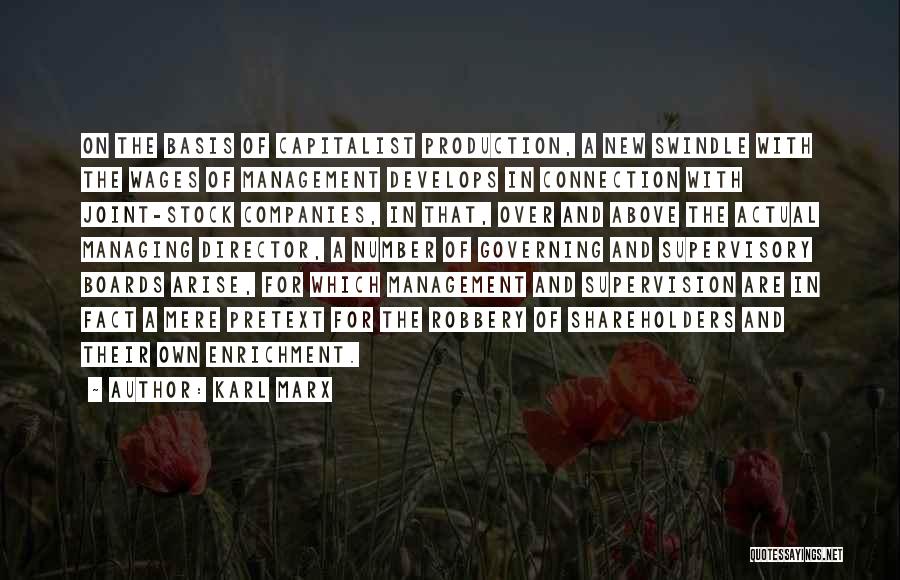 ON THE BASIS OF CAPITALIST PRODUCTION, A NEW SWINDLE WITH THE WAGES OF MANAGEMENT DEVELOPS IN CONNECTION WITH JOINT-STOCK COMPANIES, IN THAT, OVER AND ABOVE THE ACTUAL MANAGING DIRECTOR, A NUMBER OF GOVERNING AND SUPERVISORY BOARDS ARISE, FOR WHICH MANAGEMENT AND SUPERVISION ARE IN FACT A MERE PRETEXT FOR THE ROBBERY OF SHAREHOLDERS AND THEIR OWN ENRICHMENT.

- AUTHOR: KARL MARX

QUOTESSAYINGS.NET